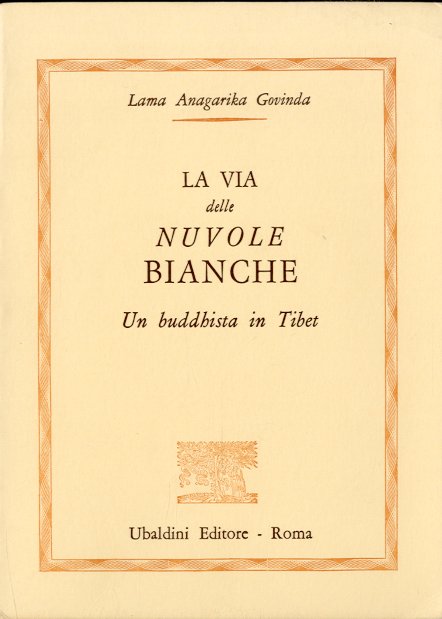 Lama Anagarika Govinda

LA VIA
delle
NUVOLE
BIANCHE

Un buddhista in Tibet

Ubaldini Editore - Roma